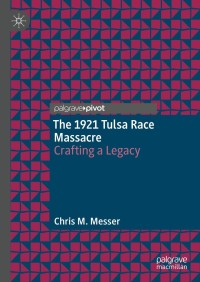 palgrave pivot

The 1921 Tulsa Race Massacre
Crafting a Legacy

Chris M. Messer

palgrave
macmillan